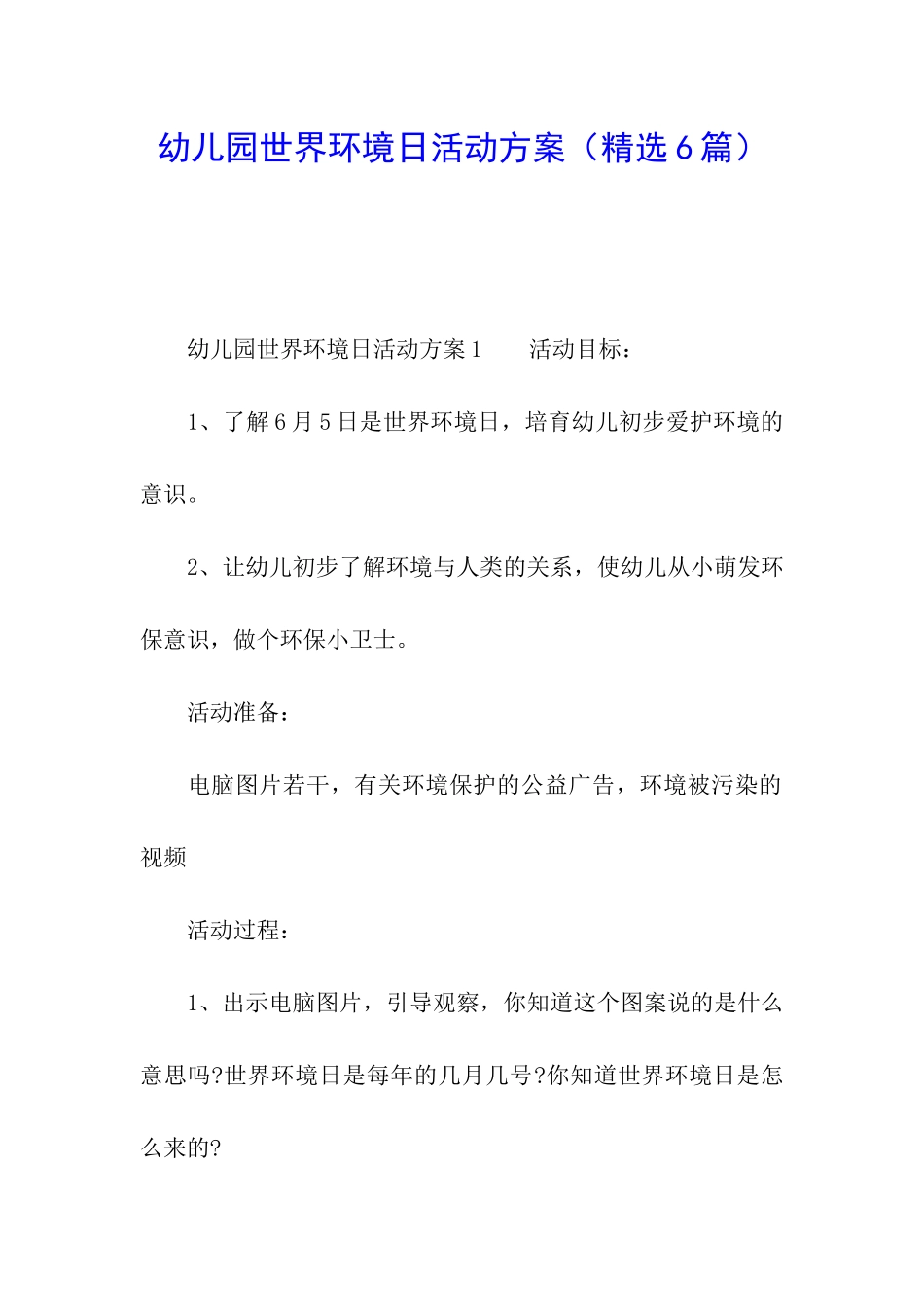 幼儿园世界环境日活动方案（精选6篇）

幼儿园世界环境日活动方案1　　活动目标：

1、了解6月5日是世界环境日，培育幼儿初步爱护环境的意识。

2、让幼儿初步了解环境与人类的关系，使幼儿从小萌发环保意识，做个环保小卫士。

活动准备：

电脑图片若干，有关环境保护的公益广告，环境被污染的视频

活动过程：

1、出示电脑图片，引导观察，你知道这个图案说的是什么意思吗?世界环境日是每年的几月几号?你知道世界环境日是怎么来的?